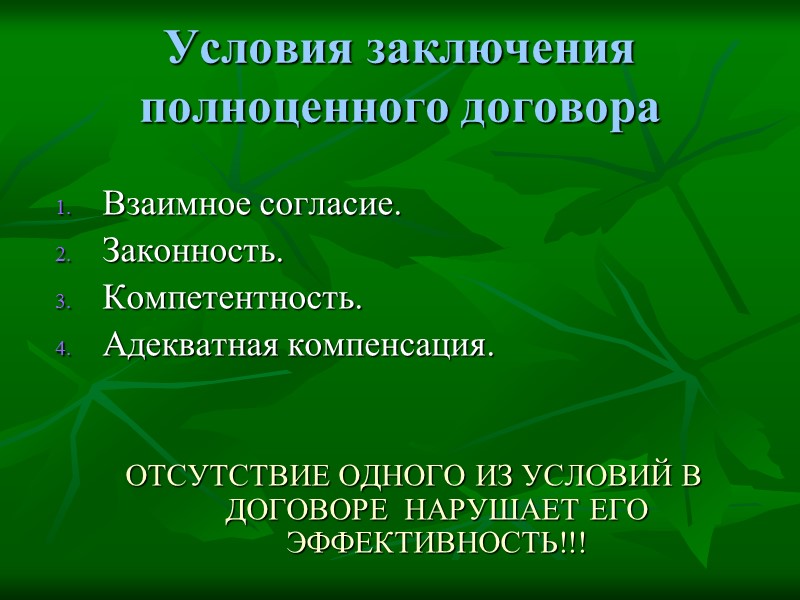 Условия заключения полноценного договора

1. Взаимное согласие.
2. Законность.
3. Компетентность.
4. Адекватная компенсация.

ОТСУТСТВИЕ ОДНОГО ИЗ УСЛОВИЙ В ДОГОВОРЕ НАРУШАЕТ ЕГО ЭФФЕКТИВНОСТЬ!!!